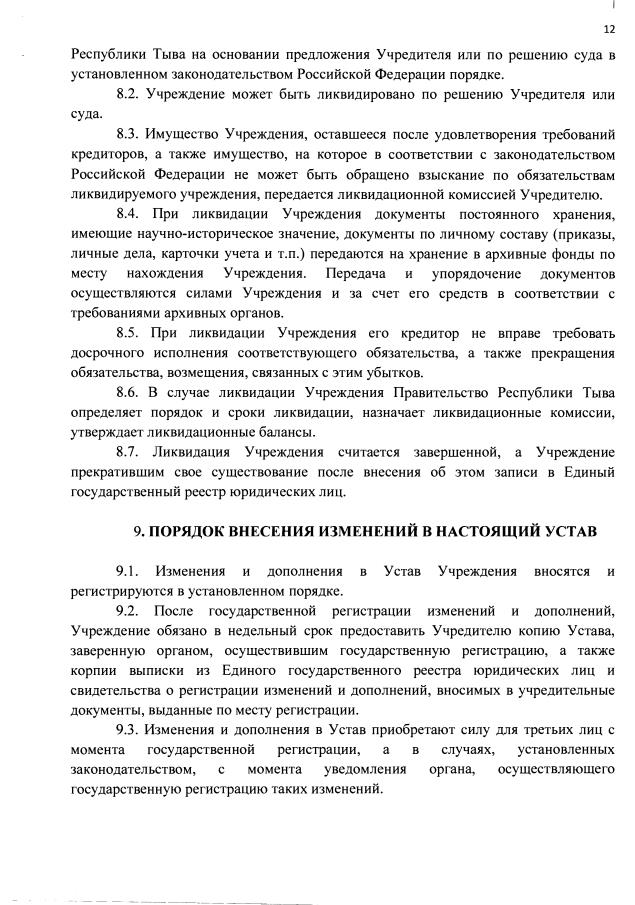 12

Республики Тыва на основании предложения Учредителя или по решению суда в установленном законодательством Российской Федерации порядке.

8.2. Учреждение может быть ликвидировано по решению Учредителя или суда.

8.3. Имущество Учреждения, оставшееся после удовлетворения требований кредиторов, а также имущество, на которое в соответствии с законодательством Российской Федерации не может быть обращено взыскание по обязательствам ликвидируемого учреждения, передается ликвидационной комиссией Учредителю.

8.4. При ликвидации Учреждения документы постоянного хранения, имеющие научно-историческое значение, документы по личному составу (приказы, личные дела, карточки учета и т.п.) передаются на хранение в архивные фонды по месту нахождения Учреждения. Передача и упорядочение документов осуществляются силами Учреждения и за счет его средств в соответствии с требованиями архивных органов.

8.5. При ликвидации Учреждения его кредитор не вправе требовать досрочного исполнения соответствующего обязательства, а также прекращения обязательства, возмещения, связанных с этим убытков.

8.6. В случае ликвидации Учреждения Правительство Республики Тыва определяет порядок и сроки ликвидации, назначает ликвидационные комиссии, утверждает ликвидационные балансы.

8.7. Ликвидация Учреждения считается завершенной, а Учреждение прекратившим свое существование после внесения об этом записи в Единый государственный реестр юридических лиц.

9. ПОРЯДОК ВНЕСЕНИЯ ИЗМЕНЕНИЙ В НАСТОЯЩИЙ УСТАВ

9.1. Изменения и дополнения в Устав Учреждения вносятся и регистрируются в установленном порядке.

9.2. После государственной регистрации изменений и дополнений, Учреждение обязано в недельный срок предоставить Учредителю копию Устава, заверенную органом, осуществившим государственную регистрацию, а также корпии выписки из Единого государственного реестра юридических лиц и свидетельства о регистрации изменений и дополнений, вносимых в учредительные документы, выданные по месту регистрации.

9.3. Изменения и дополнения в Устав приобретают силу для третьих лиц с момента государственной регистрации, а в случаях, установленных законодательством, с момента уведомления органа, осуществляющего государственную регистрацию таких изменений.